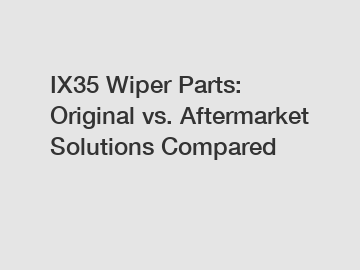 IX35 Wiper Parts: Original vs. Aftermarket Solutions Compared